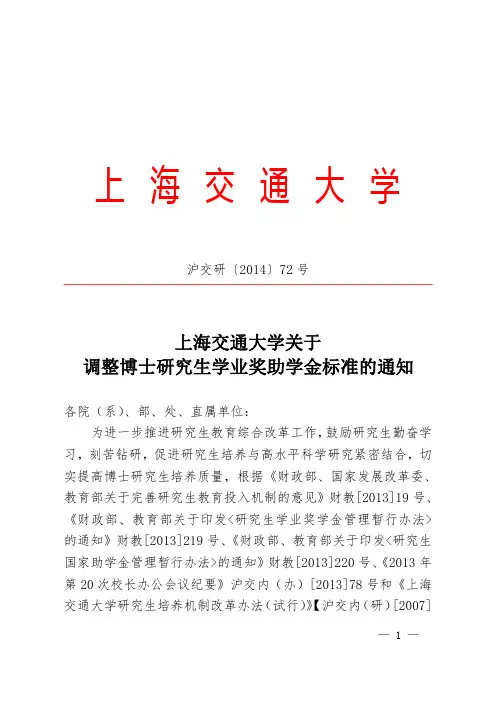 上 海 交 通 大 学

沪交研〔2014〕72 号

上海交通大学关于
调整博士研究生学业奖助学金标准的通知

各院（系）、部、处、直属单位：

为进一步推进研究生教育综合改革工作，鼓励研究生勤奋学习，刻苦钻研，促进研究生培养与高水平科学研究紧密结合，切实提高博士研究生培养质量，根据《财政部、国家发展改革委、教育部关于完善研究生教育投入机制的意见》财教[2013]19 号、《财政部、教育部关于印发<研究生学业奖学金管理暂行办法>的通知》财教[2013]219 号、《财政部、教育部关于印发<研究生国家助学金管理暂行办法>的通知》财教[2013]220 号、《2013 年第 20 次校长办公会议纪要》沪交内（办）[2013]78 号和《上海交通大学研究生培养机制改革办法（试行）》【沪交内（研）[2007]

— 1 —